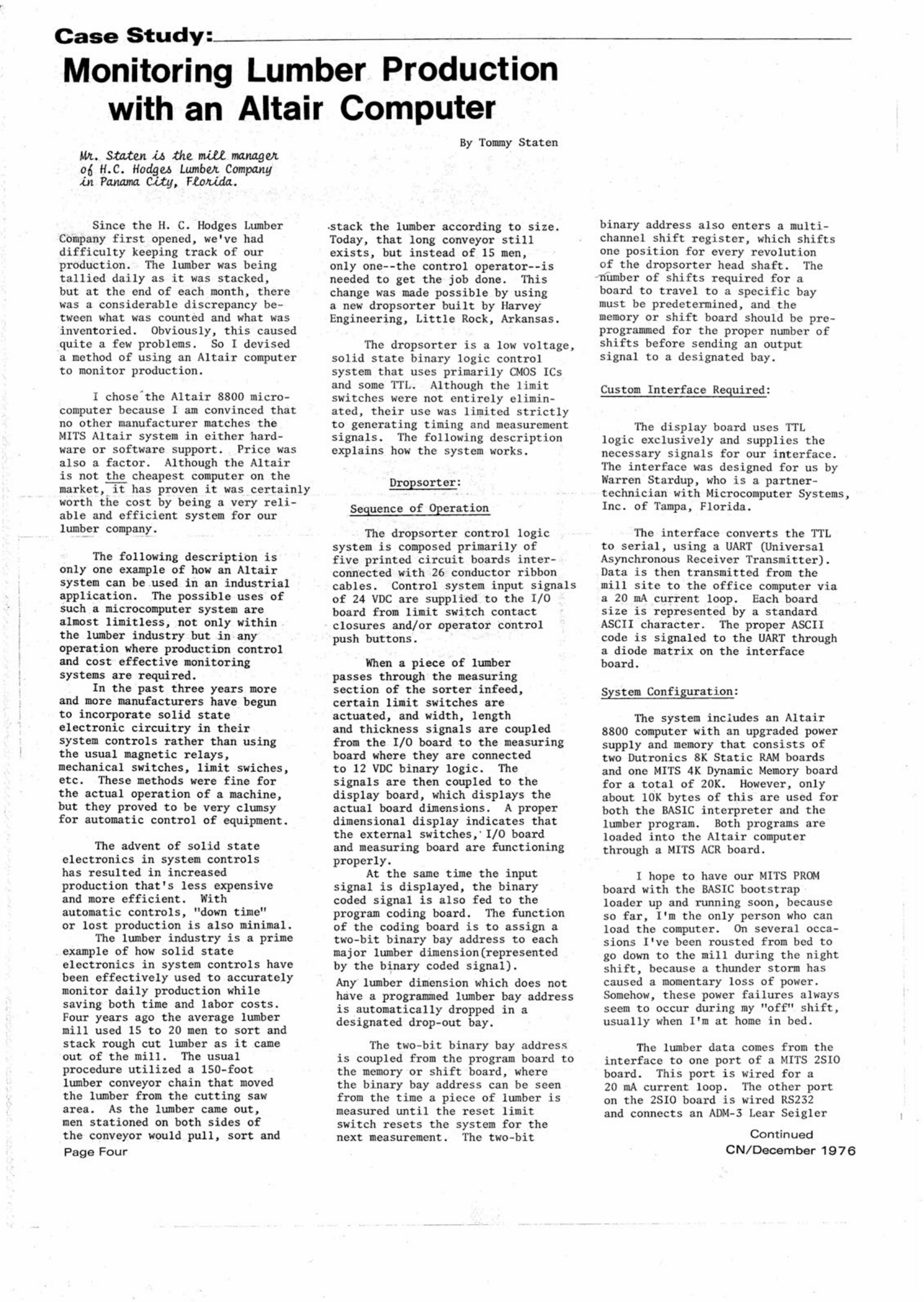 Case Study:

Monitoring Lumber Production with an Altair Computer

By Tommy Staten

Mr. Staten is the mill manager of H.C. Hodges Lumber Company in Panama City, Florida.

Since the H. C. Hodges Lumber Company first opened, we've had difficulty keeping track of our production. The lumber was being tallied daily as it was stacked, but at the end of each month, there was a considerable discrepancy between what was counted and what was inventoried. Obviously, this caused quite a few problems. So I devised a method of using an Altair computer to monitor production.

I chose the Altair 8800 microcomputer because I am convinced that no other manufacturer matches the MITS Altair system in either hardware or software support. Price was also a factor. Although the Altair is not the cheapest computer on the market, it has proven it was certainly worth the cost by being a very reliable and efficient system for our lumber company.

The following description is only one example of how an Altair system can be used in an industrial application. The possible uses of such a microcomputer system are almost limitless, not only within the lumber industry but in any operation where production control and cost effective monitoring systems are required.
In the past three years more and more manufacturers have begun to incorporate solid state electronic circuitry in their system controls rather than using the usual magnetic relays, mechanical switches, limit swiches, etc. These methods were fine for the actual operation of a machine, but they proved to be very clumsy for automatic control of equipment.

The advent of solid state electronics in system controls has resulted in increased production that's less expensive and more efficient. With automatic controls, "down time" or lost production is also minimal.
The lumber industry is a prime example of how solid state electronics in system controls have been effectively used to accurately monitor daily production while saving both time and labor costs. Four years ago the average lumber mill used 15 to 20 men to sort and stack rough cut lumber as it came out of the mill. The usual procedure utilized a 150-foot lumber conveyor chain that moved the lumber from the cutting saw area. As the lumber came out, men stationed on both sides of the conveyor would pull, sort and stack the lumber according to size. Today, that long conveyor still exists, but instead of 15 men, only one--the control operator--is needed to get the job done. This change was made possible by using a new dropsorter built by Harvey Engineering, Little Rock, Arkansas.

The dropsorter is a low voltage, solid state binary logic control system that uses primarily CMOS ICs and some TTL. Although the limit switches were not entirely eliminated, their use was limited strictly to generating timing and measurement signals. The following description explains how the system works.

Dropsorter:

Sequence of Operation

The dropsorter control logic system is composed primarily of five printed circuit boards interconnected with 26 conductor ribbon cables. Control system input signals of 24 VDC are supplied to the I/O board from limit switch contact closures and/or operator control push buttons.

When a piece of lumber passes through the measuring section of the sorter infeed, certain limit switches are actuated, and width, length and thickness signals are coupled from the I/O board to the measuring board where they are connected to 12 VDC binary logic. The signals are then coupled to the display board, which displays the actual board dimensions. A proper dimensional display indicates that the external switches, I/O board and measuring board are functioning properly.
At the same time the input signal is displayed, the binary coded signal is also fed to the program coding board. The function of the coding board is to assign a two-bit binary bay address to each major lumber dimension(represented by the binary coded signal).
Any lumber dimension which does not have a programmed lumber bay address is automatically dropped in a designated drop-out bay.

The two-bit binary bay address is coupled from the program board to the memory or shift board, where the binary bay address can be seen from the time a piece of lumber is measured until the reset limit switch resets the system for the next measurement. The two-bit binary address also enters a multichannel shift register, which shifts one position for every revolution of the dropsorter head shaft. The number of shifts required for a board to travel to a specific bay must be predetermined, and the memory or shift board should be preprogrammed for the proper number of shifts before sending an output signal to a designated bay.

Custom Interface Required:

The display board uses TTL logic exclusively and supplies the necessary signals for our interface. The interface was designed for us by Warren Stardup, who is a partner-technician with Microcomputer Systems, Inc. of Tampa, Florida.

The interface converts the TTL to serial, using a UART (Universal Asynchronous Receiver Transmitter). Data is then transmitted from the mill site to the office computer via a 20 mA current loop. Each board size is represented by a standard ASCII character. The proper ASCII code is signaled to the UART through a diode matrix on the interface board.

System Configuration:

The system includes an Altair 8800 computer with an upgraded power supply and memory that consists of two Dutronics 8K Static RAM boards and one MITS 4K Dynamic Memory board for a total of 20K. However, only about 10K bytes of this are used for both the BASIC interpreter and the lumber program. Both programs are loaded into the Altair computer through a MITS ACR board.

I hope to have our MITS PROM board with the BASIC bootstrap loader up and running soon, because so far, I'm the only person who can load the computer. On several occasions I've been rousted from bed to go down to the mill during the night shift, because a thunder storm has caused a momentary loss of power. Somehow, these power failures always seem to occur during my "off" shift, usually when I'm at home in bed.

The lumber data comes from the interface to one port of a MITS 2SIO board. This port is wired for a 20 mA current loop. The other port on the 2SIO board is wired RS232 and connects an ADM-3 Lear Seigler

Continued

Page Four

CN/December 1976